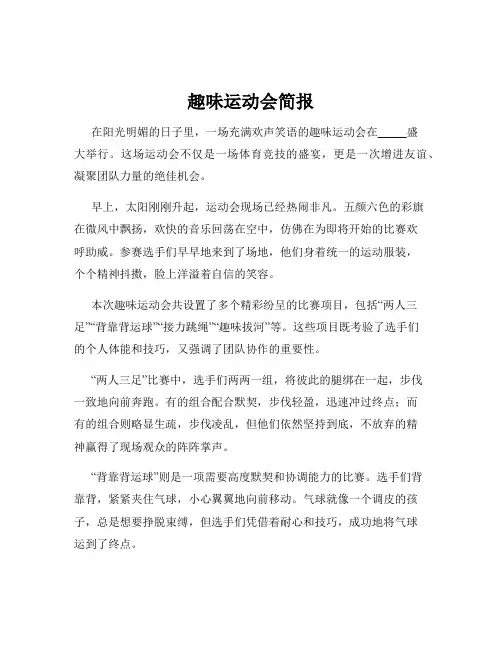 趣味运动会简报

在阳光明媚的日子里，一场充满欢声笑语的趣味运动会在_____盛大举行。这场运动会不仅是一场体育竞技的盛宴，更是一次增进友谊、凝聚团队力量的绝佳机会。

早上，太阳刚刚升起，运动会现场已经热闹非凡。五颜六色的彩旗在微风中飘扬，欢快的音乐回荡在空中，仿佛在为即将开始的比赛欢呼助威。参赛选手们早早地来到了场地，他们身着统一的运动服装，个个精神抖擞，脸上洋溢着自信的笑容。

本次趣味运动会共设置了多个精彩纷呈的比赛项目，包括“两人三足”“背靠背运球”“接力跳绳”“趣味拔河”等。这些项目既考验了选手们的个人体能和技巧，又强调了团队协作的重要性。

“两人三足”比赛中，选手们两两一组，将彼此的腿绑在一起，步伐一致地向前奔跑。有的组合配合默契，步伐轻盈，迅速冲过终点；而有的组合则略显生疏，步伐凌乱，但他们依然坚持到底，不放弃的精神赢得了现场观众的阵阵掌声。

“背靠背运球”则是一项需要高度默契和协调能力的比赛。选手们背靠背，紧紧夹住气球，小心翼翼地向前移动。气球就像一个调皮的孩子，总是想要挣脱束缚，但选手们凭借着耐心和技巧，成功地将气球运到了终点。